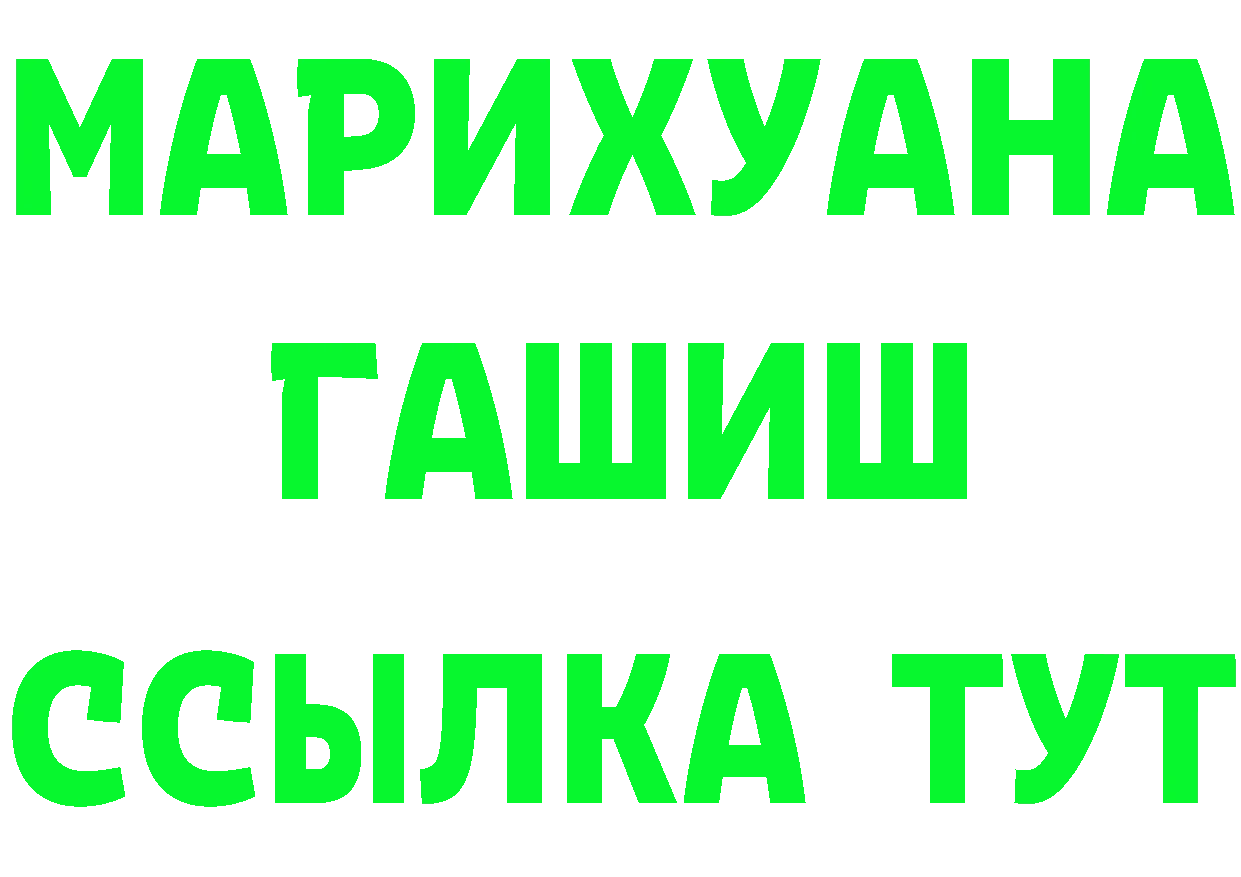 МАРИХУАНА
ГАШИШ
ССЫЛКА ТУТ